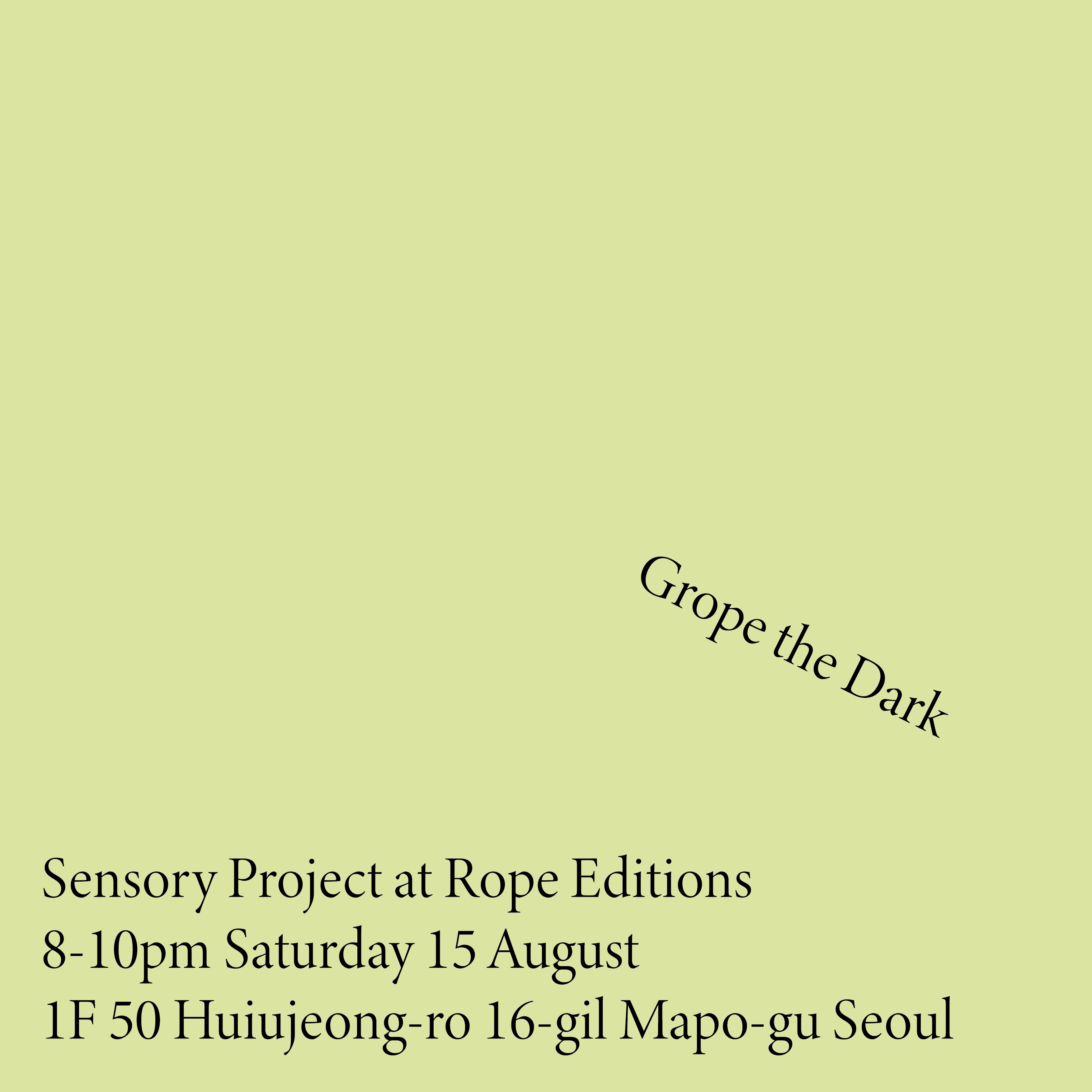 Grope the Dark

Sensory Project at Rope Editions
8-10pm Saturday 15 August
1F 50 Huiujeong-ro 16-gil Mapo-gu Seoul